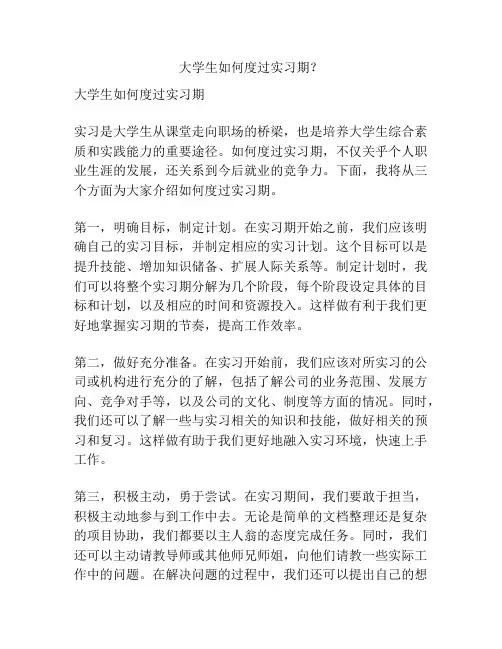 大学生如何度过实习期?

大学生如何度过实习期

实习是大学生从课堂走向职场的桥梁，也是培养大学生综合素质和实践能力的重要途径。如何度过实习期，不仅关乎个人职业生涯的发展，还关系到今后就业的竞争力。下面，我将从三个方面为大家介绍如何度过实习期。

第一，明确目标，制定计划。在实习期开始之前，我们应该明确自己的实习目标，并制定相应的实习计划。这个目标可以是提升技能、增加知识储备、扩展人际关系等。制定计划时，我们可以将整个实习期分解为几个阶段，每个阶段设定具体的目标和计划，以及相应的时间和资源投入。这样做有利于我们更好地掌握实习期的节奏，提高工作效率。

第二，做好充分准备。在实习开始前，我们应该对所实习的公司或机构进行充分的了解，包括了解公司的业务范围、发展方向、竞争对手等，以及公司的文化、制度等方面的情况。同时，我们还可以了解一些与实习相关的知识和技能，做好相关的预习和复习。这样做有助于我们更好地融入实习环境，快速上手工作。

第三，积极主动，勇于尝试。在实习期间，我们要敢于担当，积极主动地参与到工作中去。无论是简单的文档整理还是复杂的项目协助，我们都要以主人翁的态度完成任务。同时，我们还可以主动请教导师或其他师兄师姐，向他们请教一些实际工作中的问题。在解决问题的过程中，我们还可以提出自己的想